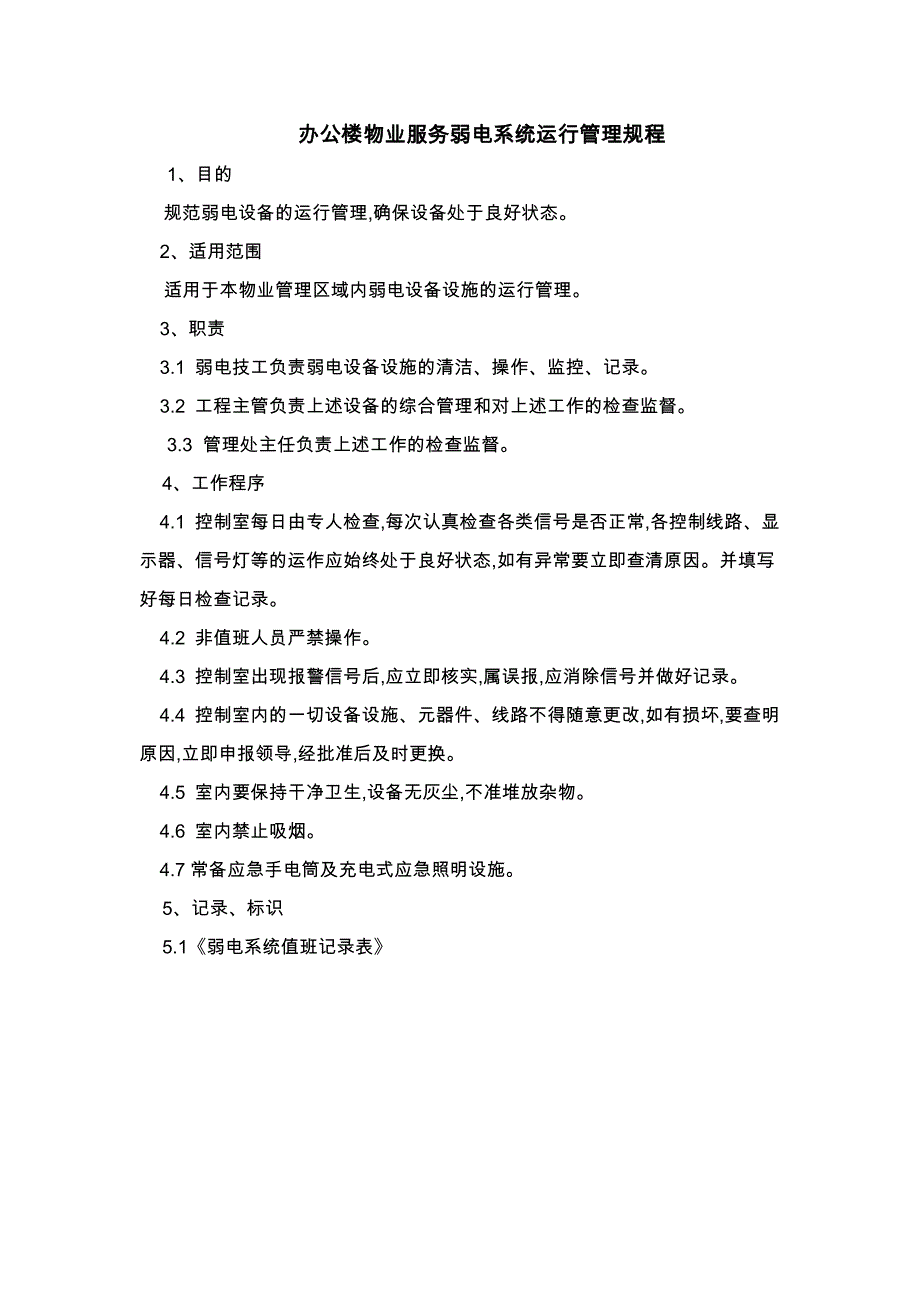 办公楼物业服务弱电系统运行管理规程

1、目的

规范弱电设备的运行管理,确保设备处于良好状态。

2、适用范围

适用于本物业管理区域内弱电设备设施的运行管理。

3、职责

3.1 弱电技工负责弱电设备设施的清洁、操作、监控、记录。

3.2 工程主管负责上述设备的综合管理和对上述工作的检查监督。

3.3 管理处主任负责上述工作的检查监督。

4、工作程序

4.1 控制室每日由专人检查,每次认真检查各类信号是否正常,各控制线路、显示器、信号灯等的运作应始终处于良好状态,如有异常要立即查清原因。并填写好每日检查记录。

4.2 非值班人员严禁操作。

4.3 控制室出现报警信号后,应立即核实,属误报,应消除信号并做好记录。

4.4 控制室内的一切设备设施、元器件、线路不得随意更改,如有损坏,要查明原因,立即申报领导,经批准后及时更换。

4.5 室内要保持干净卫生,设备无灰尘,不准堆放杂物。

4.6 室内禁止吸烟。

4.7 常备应急手电筒及充电式应急照明设施。

5、记录、标识

5.1《弱电系统值班记录表》